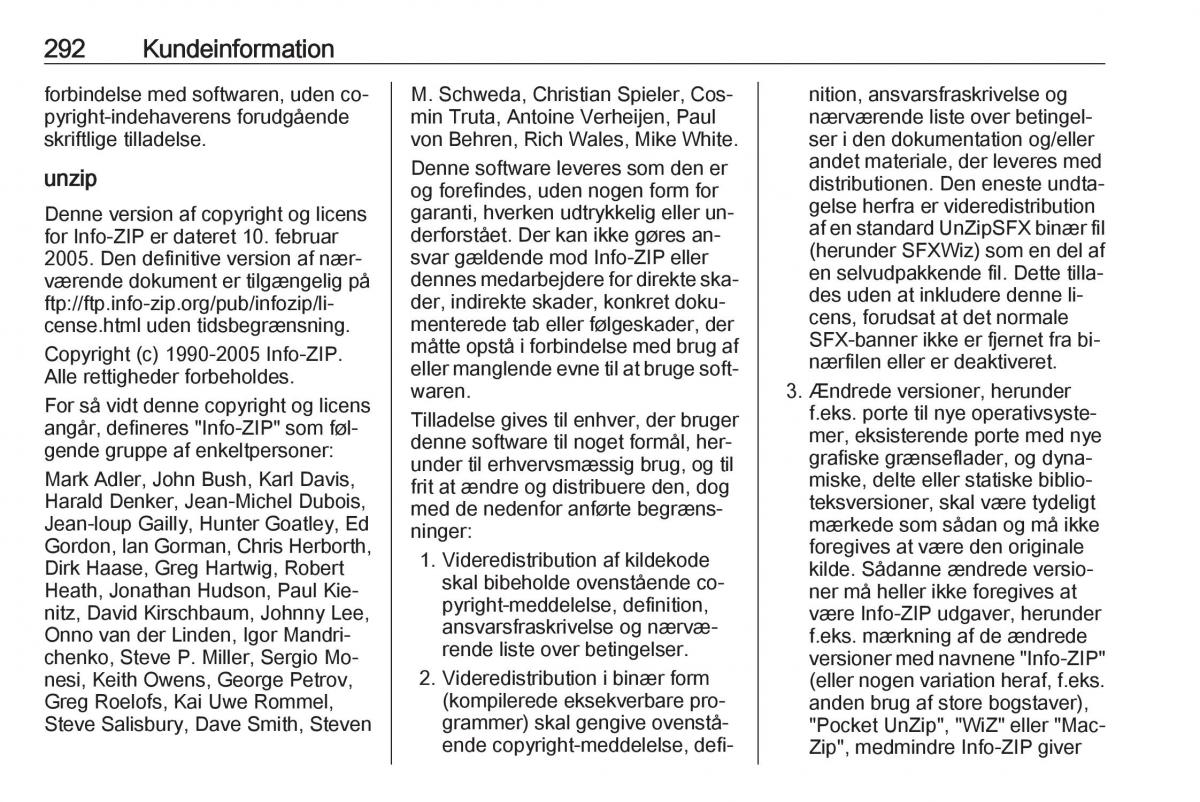 292 Kundeinformation

forbindelse med softwaren, uden copyright-indehaverens forudgående skriftlige tilladelse.

unzip

Denne version af copyright og licens for Info-ZIP er dateret 10. februar 2005. Den definitive version af nærværende dokument er tilgængelig på ftp://ftp.info-zip.org/pub/infozip/license.html uden tidsbegrænsning.

Copyright (c) 1990-2005 Info-ZIP. Alle rettigheder forbeholdes.

For så vidt denne copyright og licens angår, defineres "Info-ZIP" som følgende gruppe af enkeltpersoner:

Mark Adler, John Bush, Karl Davis, Harald Denker, Jean-Michel Dubois, Jean-loup Gailly, Hunter Goatley, Ed Gordon, Ian Gorman, Chris Herborth, Dirk Haase, Greg Hartwig, Robert Heath, Jonathan Hudson, Paul Kienitz, David Kirschbaum, Johnny Lee, Onno van der Linden, Igor Mandrichenko, Steve P. Miller, Sergio Monesi, Keith Owens, George Petrov, Greg Roelofs, Kai Uwe Rommel, Steve Salisbury, Dave Smith, Steven M. Schweda, Christian Spieler, Cosmin Truta, Antoine Verheijen, Paul von Behren, Rich Wales, Mike White.

Denne software leveres som den er og forefindes, uden nogen form for garanti, hverken udtrykkelig eller underforstået. Der kan ikke gøres ansvar gældende mod Info-ZIP eller dennes medarbejdere for direkte skader, indirekte skader, konkret dokumenterede tab eller følgeskader, der måtte opstå i forbindelse med brug af eller manglende evne til at bruge softwaren.

Tilladelse gives til enhver, der bruger denne software til noget formål, herunder til erhvervsmæssig brug, og til frit at ændre og distribuere den, dog med de nedenfor anførte begrænsninger:

1. Videredistribution af kildekode skal bibeholde ovenstående copyright-meddelelse, definition, ansvarsfraskrivelse og nærværende liste over betingelser.

2. Videredistribution i binær form (kompilerede eksekverbare programmer) skal gengive ovenstående copyright-meddelelse, definition, ansvarsfraskrivelse og nærværende liste over betingelser i den dokumentation og/eller andet materiale, der leveres med distributionen. Den eneste undtagelse herfra er videredistribution af en standard UnZipSFX binær fil (herunder SFXWiz) som en del af en selvudpakkende fil. Dette tillades uden at inkludere denne licens, forudsat at det normale SFX-banner ikke er fjernet fra binærfilen eller er deaktiveret.

3. Ændrede versioner, herunder f.eks. porte til nye operativsystemer, eksisterende porte med nye grafiske grænseflader, og dynamiske, delte eller statiske biblioteksversioner, skal være tydeligt mærkede som sådan og må ikke foregives at være den originale kilde. Sådanne ændrede versioner må heller ikke foregives at være Info-ZIP udgaver, herunder f.eks. mærkning af de ændrede versioner med navnene "Info-ZIP" (eller nogen variation heraf, f.eks. anden brug af store bogstaver), "Pocket UnZip", "WiZ" eller "MacZip", medmindre Info-ZIP giver